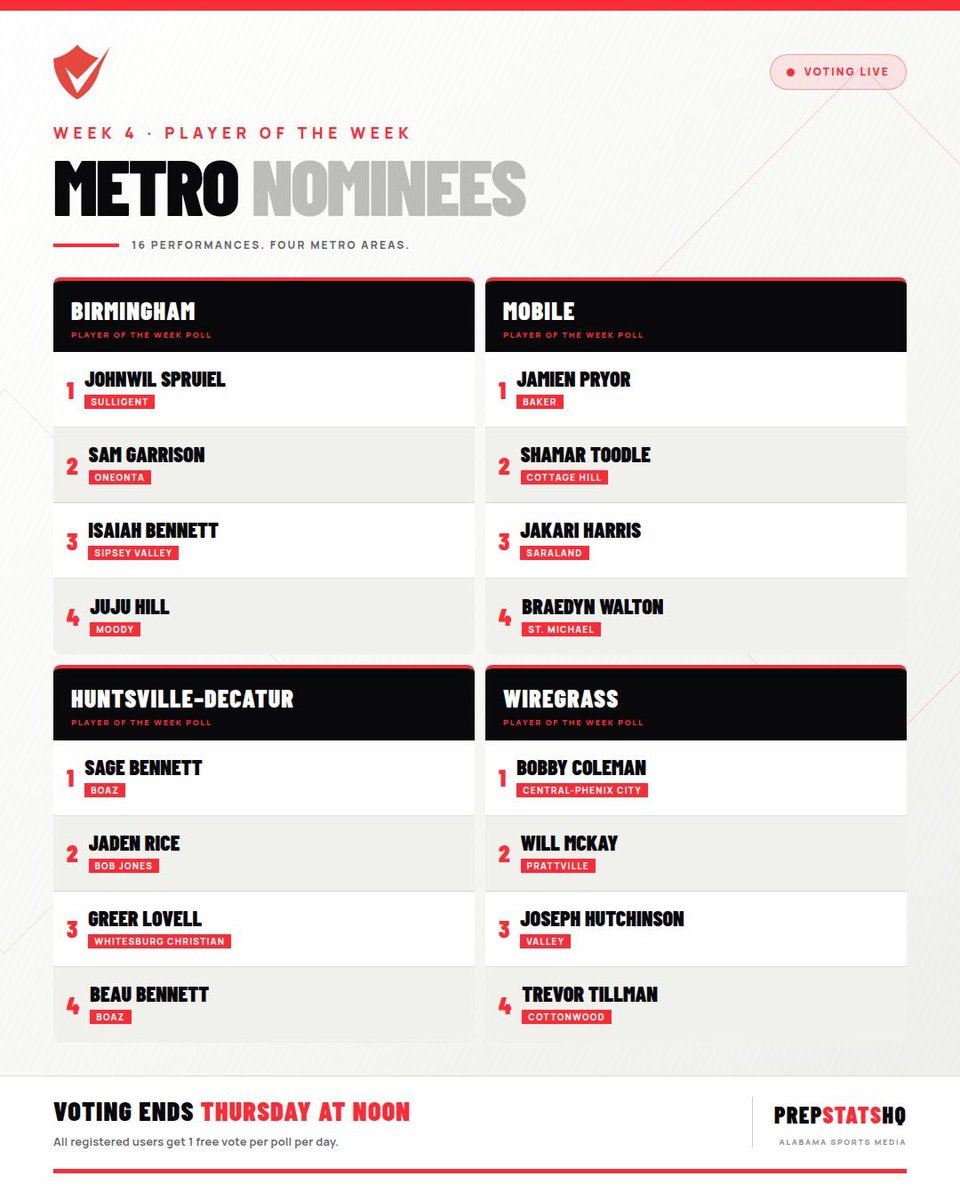 • VOTING LIVE

WEEK 4 · PLAYER OF THE WEEK

METRO NOMINEES

16 PERFORMANCES. FOUR METRO AREAS.

BIRMINGHAM
PLAYER OF THE WEEK POLL

1 JOHNWIL SPRUIEL
SULLIGENT

2 SAM GARRISON
ONEONTA

3 ISAIAH BENNETT
SIPSEY VALLEY

4 JUJU HILL
MOODY

MOBILE
PLAYER OF THE WEEK POLL

1 JAMIEN PRYOR
BAKER

2 SHAMAR TOODLE
COTTAGE HILL

3 JAKARI HARRIS
SARALAND

4 BRAEDYN WALTON
ST. MICHAEL

HUNTSVILLE-DECATUR
PLAYER OF THE WEEK POLL

1 SAGE BENNETT
BOAZ

2 JADEN RICE
BOB JONES

3 GREER LOVELL
WHITESBURG CHRISTIAN

4 BEAU BENNETT
BOAZ

WIREGRASS
PLAYER OF THE WEEK POLL

1 BOBBY COLEMAN
CENTRAL-PHENIX CITY

2 WILL MCKAY
PRATTVILLE

3 JOSEPH HUTCHINSON
VALLEY

4 TREVOR TILLMAN
COTTONWOOD

VOTING ENDS THURSDAY AT NOON
All registered users get 1 free vote per poll per day.

PREPSTATSHQ
ALABAMA SPORTS MEDIA